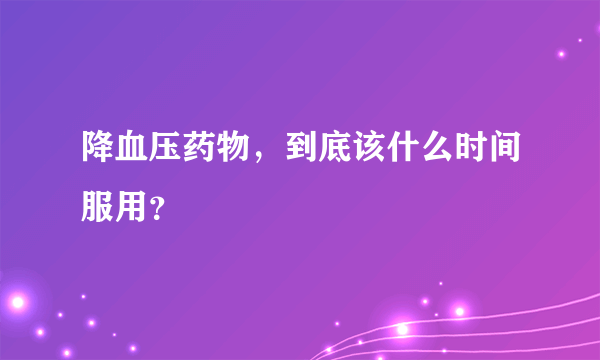 降血压药物，到底该什么时间服用？